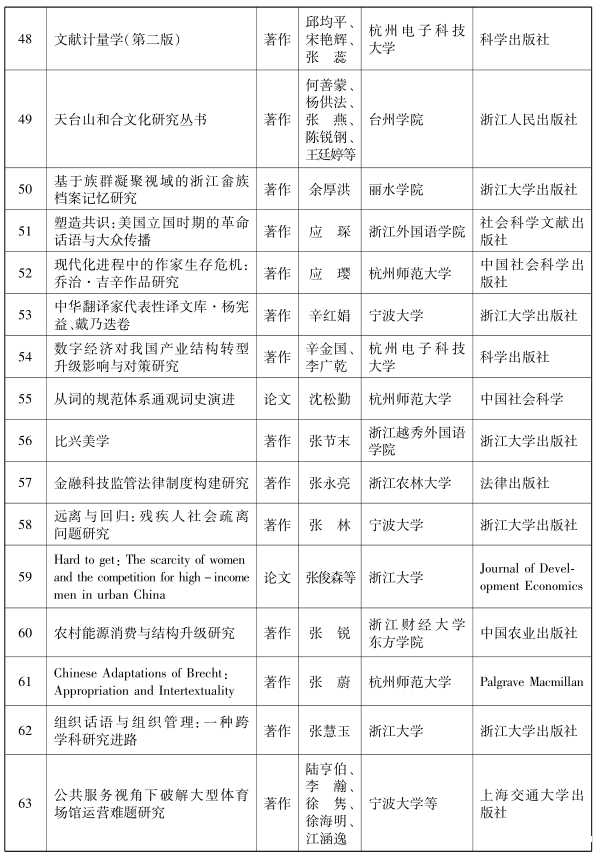 | 48 | 文献计量学(第二版) | 著作 | 邱均平、宋艳辉、张　蕊 | 杭州电子科技大学 | 科学出版社 |
|---|---|---|---|---|---|
| 49 | 天台山和合文化研究丛书 | 著作 | 何善蒙、杨供法、张　燕、陈锐钢、王廷婷等 | 台州学院 | 浙江人民出版社 |
| 50 | 基于族群凝聚视域的浙江畲族档案记忆研究 | 著作 | 余厚洪 | 丽水学院 | 浙江大学出版社 |
| 51 | 塑造共识:美国立国时期的革命话语与大众传播 | 著作 | 应　琛 | 浙江外国语学院 | 社会科学文献出版社 |
| 52 | 现代化进程中的作家生存危机:乔治·吉辛作品研究 | 著作 | 应　璎 | 杭州师范大学 | 中国社会科学出版社 |
| 53 | 中华翻译家代表性译文库·杨宪益、戴乃迭卷 | 著作 | 辛红娟 | 宁波大学 | 浙江大学出版社 |
| 54 | 数字经济对我国产业结构转型升级影响与对策研究 | 著作 | 辛金国、李广乾 | 杭州电子科技大学 | 科学出版社 |
| 55 | 从词的规范体系通观词史演进 | 论文 | 沈松勤 | 杭州师范大学 | 中国社会科学 |
| 56 | 比兴美学 | 著作 | 张节末 | 浙江越秀外国语学院 | 浙江大学出版社 |
| 57 | 金融科技监管法律制度构建研究 | 著作 | 张永亮 | 浙江农林大学 | 法律出版社 |
| 58 | 远离与回归:残疾人社会疏离问题研究 | 著作 | 张　林 | 宁波大学 | 浙江大学出版社 |
| 59 | Hard to get: The scarcity of women and the competition for high-income men in urban China | 论文 | 张俊森等 | 浙江大学 | Journal of Development Economics |
| 60 | 农村能源消费与结构升级研究 | 著作 | 张　锐 | 浙江财经大学东方学院 | 中国农业出版社 |
| 61 | Chinese Adaptations of Brecht: Appropriation and Intertextuality | 著作 | 张　蔚 | 杭州师范大学 | Palgrave Macmillan |
| 62 | 组织话语与组织管理:一种跨学科研究进路 | 著作 | 张慧玉 | 浙江大学 | 浙江大学出版社 |
| 63 | 公共服务视角下破解大型体育场馆运营难题研究 | 著作 | 陆亨伯、李　瀚、徐　隽、徐海明、江涵逸 | 宁波大学等 | 上海交通大学出版社 |